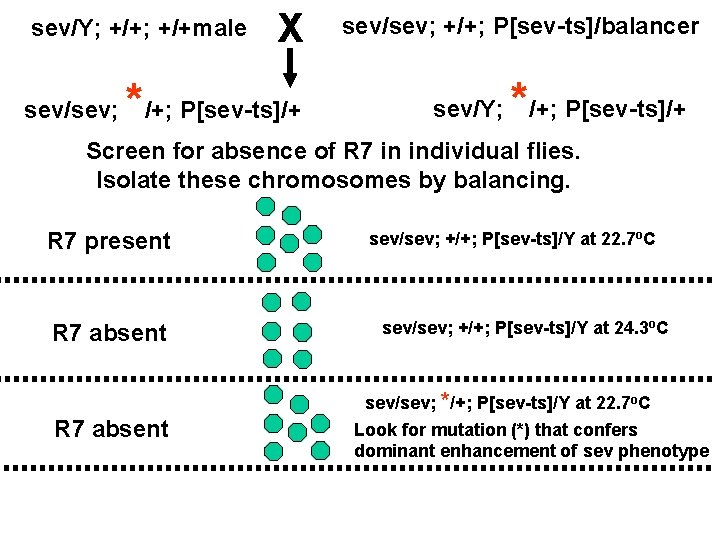 sev/Y; +/+; +/+male X sev/sev; +/+; P[sev-ts]/balancer

sev/sev; */+; P[sev-ts]/+ sev/Y; */+; P[sev-ts]/+

Screen for absence of R7 in individual flies.
Isolate these chromosomes by balancing.

R7 present

sev/sev; +/+; P[sev-ts]/Y at 22.7°C

R7 absent

sev/sev; +/+; P[sev-ts]/Y at 24.3°C

R7 absent

sev/sev; */+; P[sev-ts]/Y at 22.7°C

Look for mutation (*) that confers dominant enhancement of sev phenotype